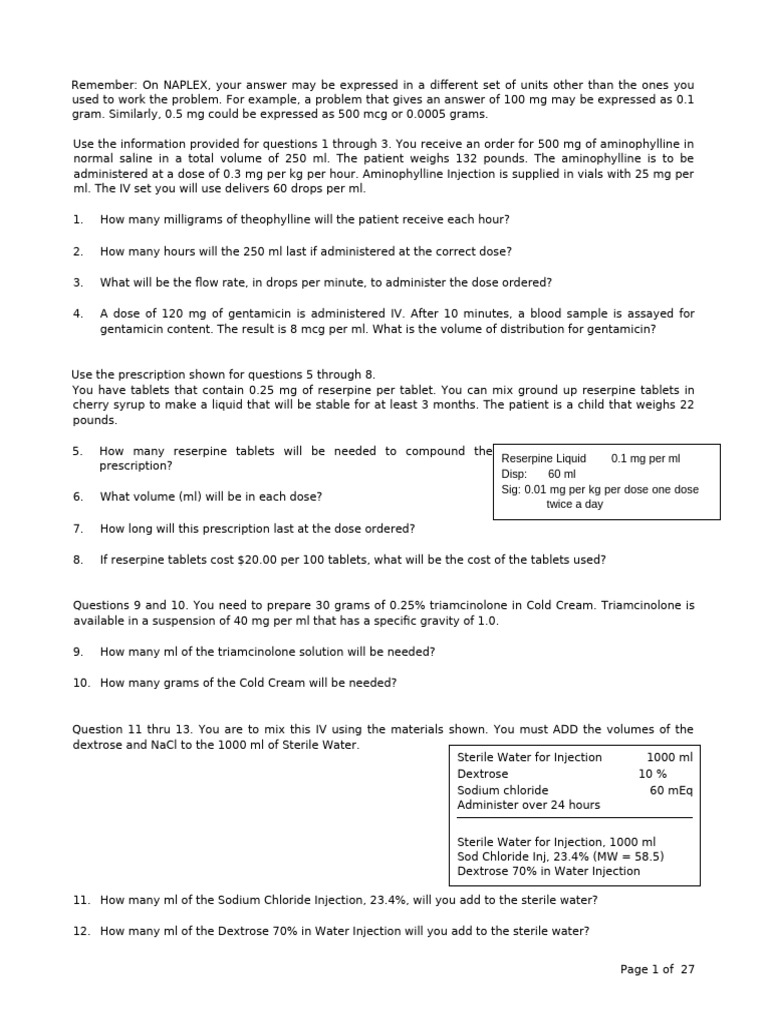 Remember: On NAPLEX, your answer may be expressed in a different set of units other than the ones you used to work the problem. For example, a problem that gives an answer of 100 mg may be expressed as 0.1 gram. Similarly, 0.5 mg could be expressed as 500 mcg or 0.0005 grams.

Use the information provided for questions 1 through 3. You receive an order for 500 mg of aminophylline in normal saline in a total volume of 250 ml. The patient weighs 132 pounds. The aminophylline is to be administered at a dose of 0.3 mg per kg per hour. Aminophylline Injection is supplied in vials with 25 mg per ml. The IV set you will use delivers 60 drops per ml.

1. How many milligrams of theophylline will the patient receive each hour?

2. How many hours will the 250 ml last if administered at the correct dose?

3. What will be the flow rate, in drops per minute, to administer the dose ordered?

4. A dose of 120 mg of gentamicin is administered IV. After 10 minutes, a blood sample is assayed for gentamicin content. The result is 8 mcg per ml. What is the volume of distribution for gentamicin?

Use the prescription shown for questions 5 through 8.
You have tablets that contain 0.25 mg of reserpine per tablet. You can mix ground up reserpine tablets in cherry syrup to make a liquid that will be stable for at least 3 months. The patient is a child that weighs 22 pounds.

5. How many reserpine tablets will be needed to compound the prescription?

6. What volume (ml) will be in each dose?

7. How long will this prescription last at the dose ordered?

8. If reserpine tablets cost $20.00 per 100 tablets, what will be the cost of the tablets used?

Reserpine Liquid 0.1 mg per ml
Disp: 60 ml
Sig: 0.01 mg per kg per dose one dose twice a day

Questions 9 and 10. You need to prepare 30 grams of 0.25% triamcinolone in Cold Cream. Triamcinolone is available in a suspension of 40 mg per ml that has a specific gravity of 1.0.

9. How many ml of the triamcinolone solution will be needed?

10. How many grams of the Cold Cream will be needed?

Question 11 thru 13. You are to mix this IV using the materials shown. You must ADD the volumes of the dextrose and NaCl to the 1000 ml of Sterile Water.

Sterile Water for Injection 1000 ml
Dextrose 10 %
Sodium chloride 60 mEq
Administer over 24 hours

Sterile Water for Injection, 1000 ml
Sod Chloride Inj, 23.4% (MW = 58.5)
Dextrose 70% in Water Injection

11. How many ml of the Sodium Chloride Injection, 23.4%, will you add to the sterile water?

12. How many ml of the Dextrose 70% in Water Injection will you add to the sterile water?

Page 1 of 27